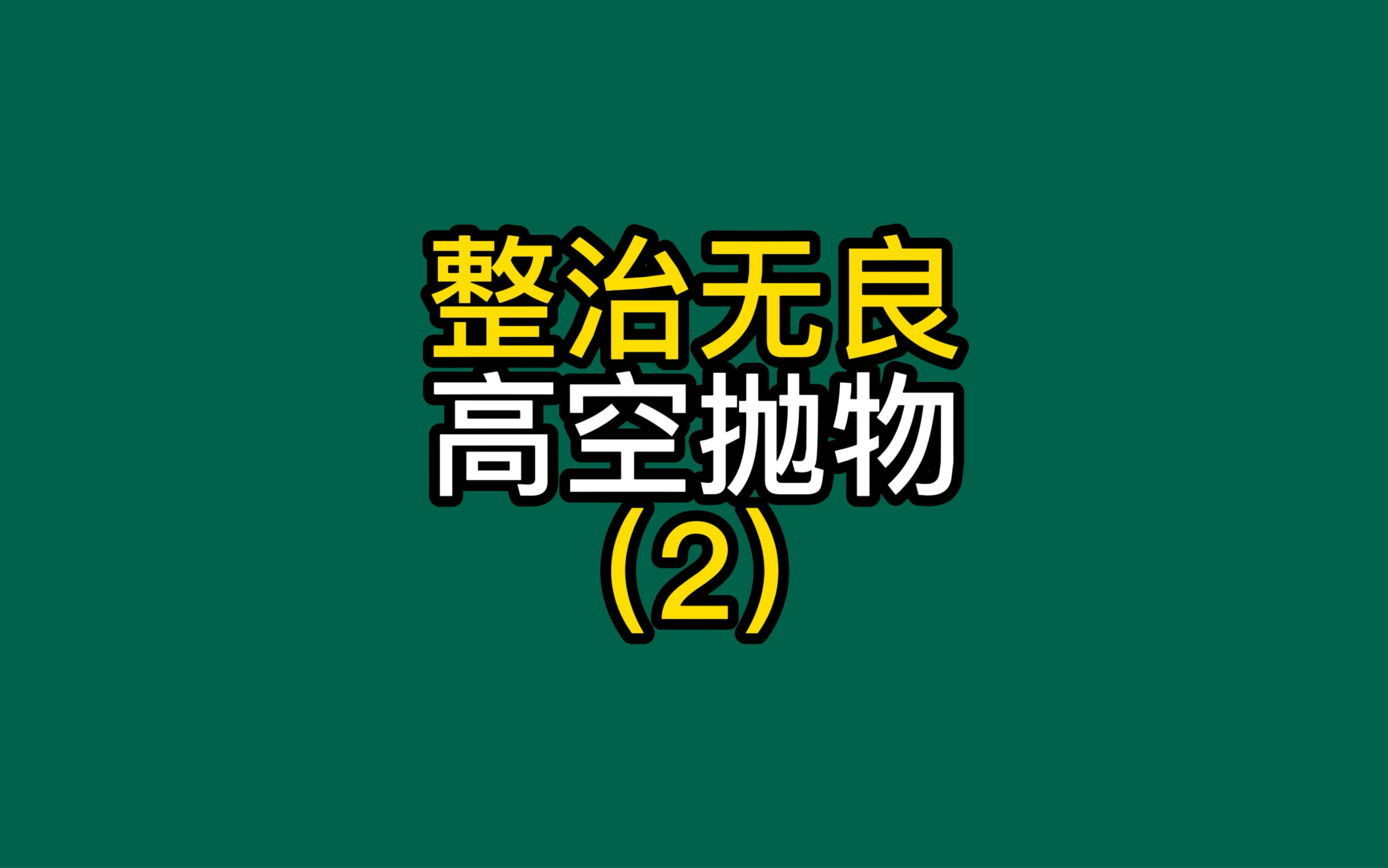 整治无良
高空抛物
（2）